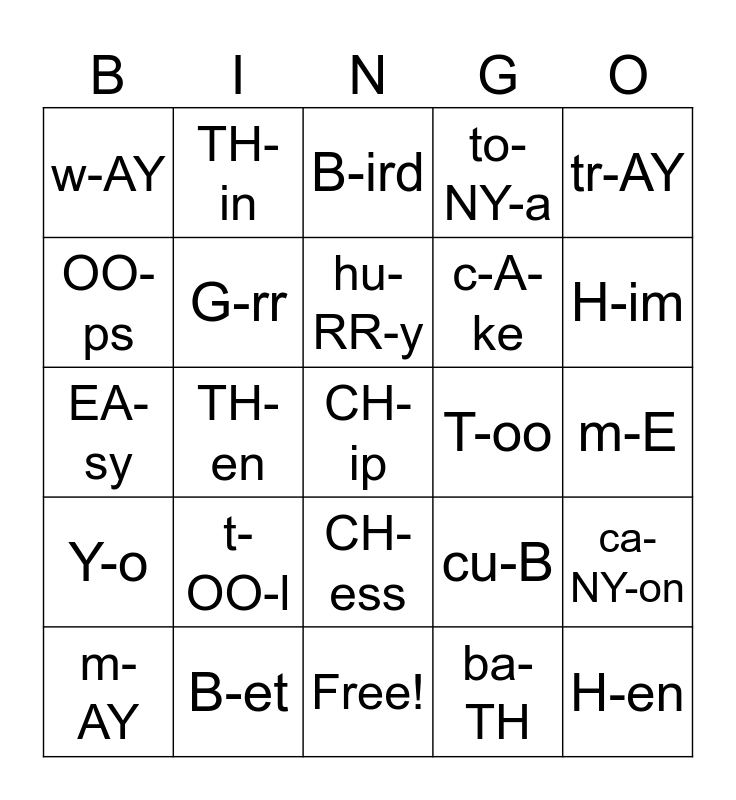 | B | I | N | G | O |
|---|---|---|---|---|
| w-AY | TH-in | B-ird | to-NY-a | tr-AY |
| OO-ps | G-rr | hu-RR-y | c-A-ke | H-im |
| EA-sy | TH-en | CH-ip | T-oo | m-E |
| Y-o | t-OO-l | CH-ess | cu-B | ca-NY-on |
| m-AY | B-et | Free! | ba-TH | H-en |